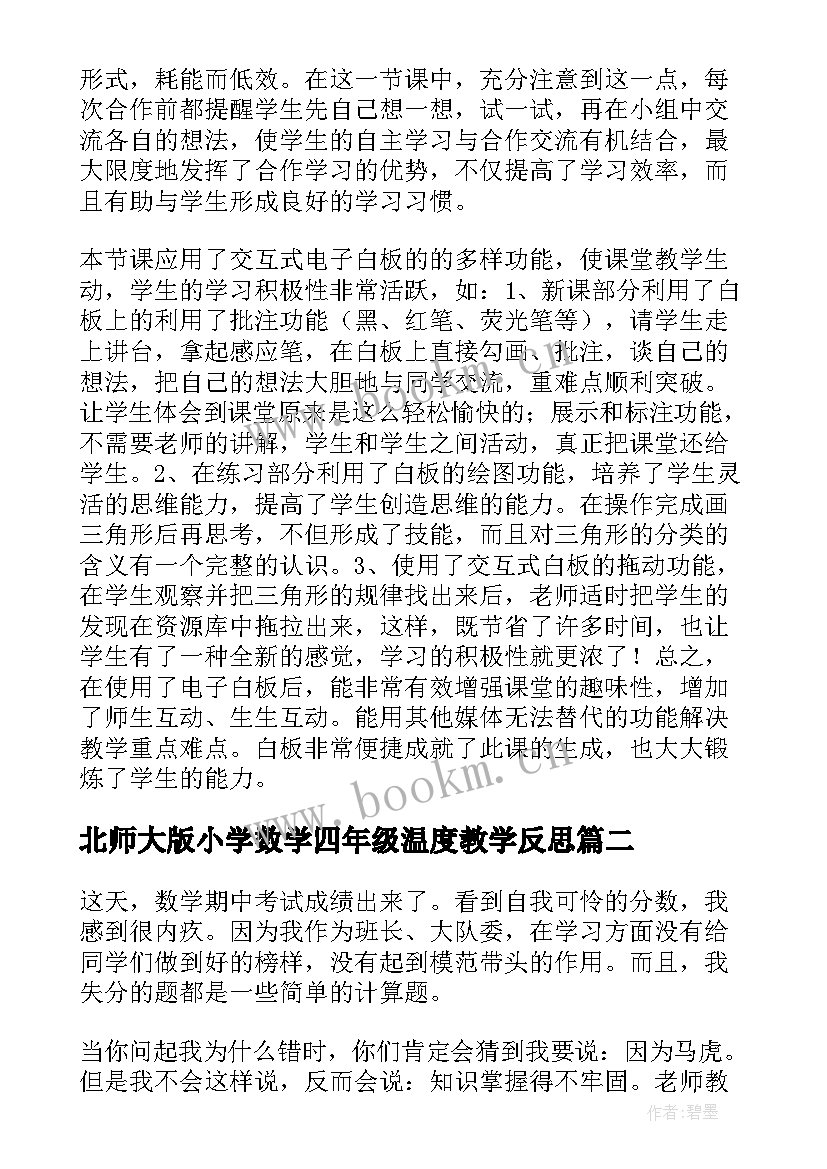 形式，耗能而低效。在这一节课中，充分注意到这一点，每次合作前都提醒学生先自己想一想，试一试，再在小组中交流各自的想法，使学生的自主学习与合作交流有机结合，最大限度地发挥了合作学习的优势，不仅提高了学习效率，而且有助与学生形成良好的学习习惯。

本节课应用了交互式电子白板的的多样功能，使课堂教学生动，学生的学习积极性非常活跃，如：1、新课部分利用了白板上的利用了批注功能（黑、红笔、荧光笔等），请学生走上讲台，拿起感应笔，在白板上直接勾画、批注，谈自己的想法，把自己的想法大胆地与同学交流，重难点顺利突破。让学生体会到课堂原来是这么轻松愉快的；展示和标注功能，不需要老师的讲解，学生和学生之间活动，真正把课堂还给学生。2、在练习部分利用了白板的绘图功能，培养了学生灵活的思维能力，提高了学生创造思维的能力。在操作完成画三角形后再思考，不但形成了技能，而且对三角形的分类的含义有一个完整的认识。3、使用了交互式白板的拖动功能，在学生观察并把三角形的规律找出来后，老师适时把学生的发现在资源库中拖拉出来，这样，既节省了许多时间，也让学生有了一种全新的感觉，学习的积极性就更浓了！总之，在使用了电子白板后，能非常有效增强课堂的趣味性，增加了师生互动、生生互动。能用其他媒体无法替代的功能解决教学重点难点。白板非常便捷成就了此课的生成，也大大锻炼了学生的能力。

www.bookm.cn

北师大版小学数学四年级温度教学反思篇二

这天，数学期中考试成绩出来了。看到自我可怜的分数，我感到很内疚。因为我作为班长、大队委，在学习方面没有给同学们做到好的榜样，没有起到模范带头的作用。而且，我失分的题都是一些简单的计算题。

当你问起我为什么错时，你们肯定会猜到我要说：因为马虎。但是我不会这样说，反而会说：知识掌握得不牢固。老师教

作者：碧墨